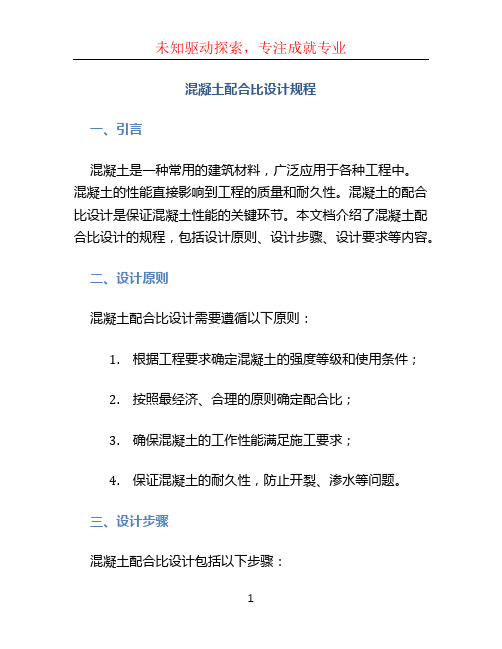 未知驱动探索，专注成就专业

混凝土配合比设计规程

一、引言

混凝土是一种常用的建筑材料，广泛应用于各种工程中。混凝土的性能直接影响到工程的质量和耐久性。混凝土的配合比设计是保证混凝土性能的关键环节。本文档介绍了混凝土配合比设计的规程，包括设计原则、设计步骤、设计要求等内容。

二、设计原则

混凝土配合比设计需要遵循以下原则：

1. 根据工程要求确定混凝土的强度等级和使用条件；

2. 按照最经济、合理的原则确定配合比；

3. 确保混凝土的工作性能满足施工要求；

4. 保证混凝土的耐久性，防止开裂、渗水等问题。

三、设计步骤

混凝土配合比设计包括以下步骤：

1